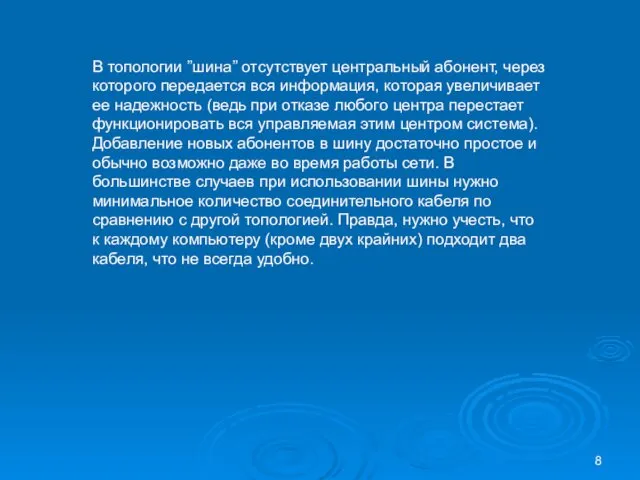 В топологии ”шина” отсутствует центральный абонент, через которого передается вся информация, которая увеличивает ее надежность (ведь при отказе любого центра перестает функционировать вся управляемая этим центром система). Добавление новых абонентов в шину достаточно простое и обычно возможно даже во время работы сети. В большинстве случаев при использовании шины нужно минимальное количество соединительного кабеля по сравнению с другой топологией. Правда, нужно учесть, что к каждому компьютеру (кроме двух крайних) подходит два кабеля, что не всегда удобно.

8